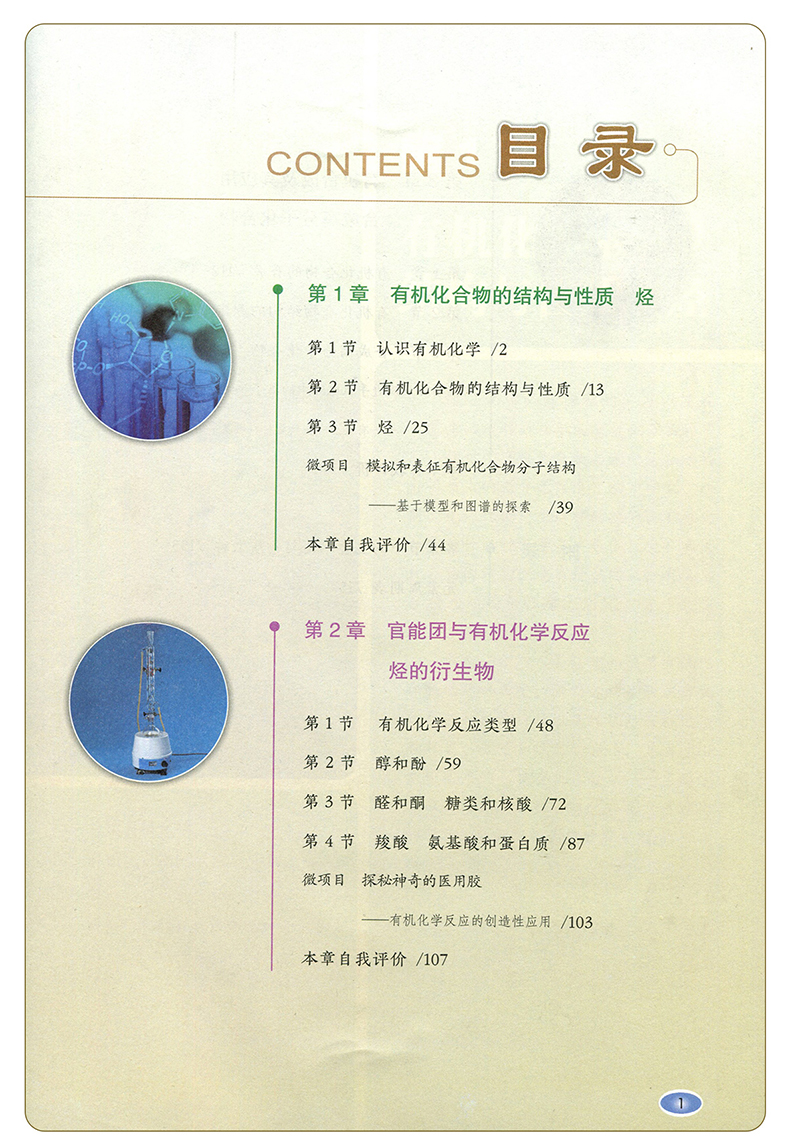 CONTENTS 目录

第1章 有机化合物的结构与性质 烃

第1节 认识有机化学 /2

第2节 有机化合物的结构与性质 /13

第3节 烃 /25

微项目 模拟和表征有机化合物分子结构

——基于模型和图谱的探索 /39

本章自我评价 /44

第2章 官能团与有机化学反应

烃的衍生物

第1节 有机化学反应类型 /48

第2节 醇和酚 /59

第3节 醛和酮 糖类和核酸 /72

第4节 羧酸 氨基酸和蛋白质 /87

微项目 探秘神奇的医用胶

——有机化学反应的创造性应用 /103

本章自我评价 /107

1